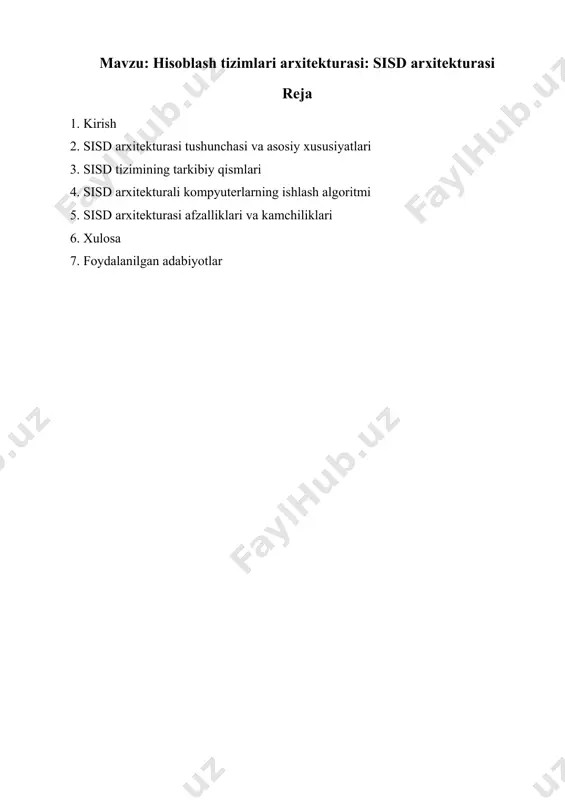 Mavzu: Hisoblash tizimlari arxitekturasi: SISD arxitekturasi

Reja

1. Kirish
2. SISD arxitekturasi tushunchasi va asosiy xususiyatlari
3. SISD tizimining tarkibiy qismlari
4. SISD arxitekturali kompyuterlarning ishlash algoritmi
5. SISD arxitekturasi afzalliklari va kamchiliklari
6. Xulosa
7. Foydalanilgan adabiyotlar

FaylHub.uz
FaylHub.uz
FaylHub.uz